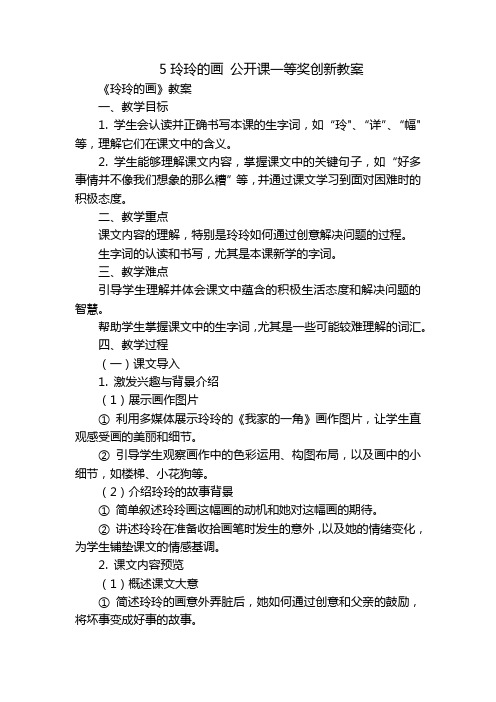 5 玲玲的画 公开课一等奖创新教案

《玲玲的画》教案

一、教学目标

1. 学生会认读并正确书写本课的生字词，如“玲”、“详”、“幅”等，理解它们在课文中的含义。

2. 学生能够理解课文内容，掌握课文中的关键句子，如“好多事情并不像我们想象的那么糟”等，并通过课文学习到面对困难时的积极态度。

二、教学重点

课文内容的理解，特别是玲玲如何通过创意解决问题的过程。

生字词的认读和书写，尤其是本课新学的字词。

三、教学难点

引导学生理解并体会课文中蕴含的积极生活态度和解决问题的智慧。

帮助学生掌握课文中的生字词，尤其是一些可能较难理解的词汇。

四、教学过程

（一）课文导入

1. 激发兴趣与背景介绍

（1）展示画作图片

① 利用多媒体展示玲玲的《我家的一角》画作图片，让学生直观感受画的美丽和细节。

② 引导学生观察画作中的色彩运用、构图布局，以及画中的小细节，如楼梯、小花狗等。

（2）介绍玲玲的故事背景

① 简单叙述玲玲画这幅画的动机和她对这幅画的期待。

② 讲述玲玲在准备收拾画笔时发生的意外，以及她的情绪变化，为学生铺垫课文的情感基调。

2. 课文内容预览

（1）概述课文大意

① 简述玲玲的画意外弄脏后，她如何通过创意和父亲的鼓励，将坏事变成好事的故事。